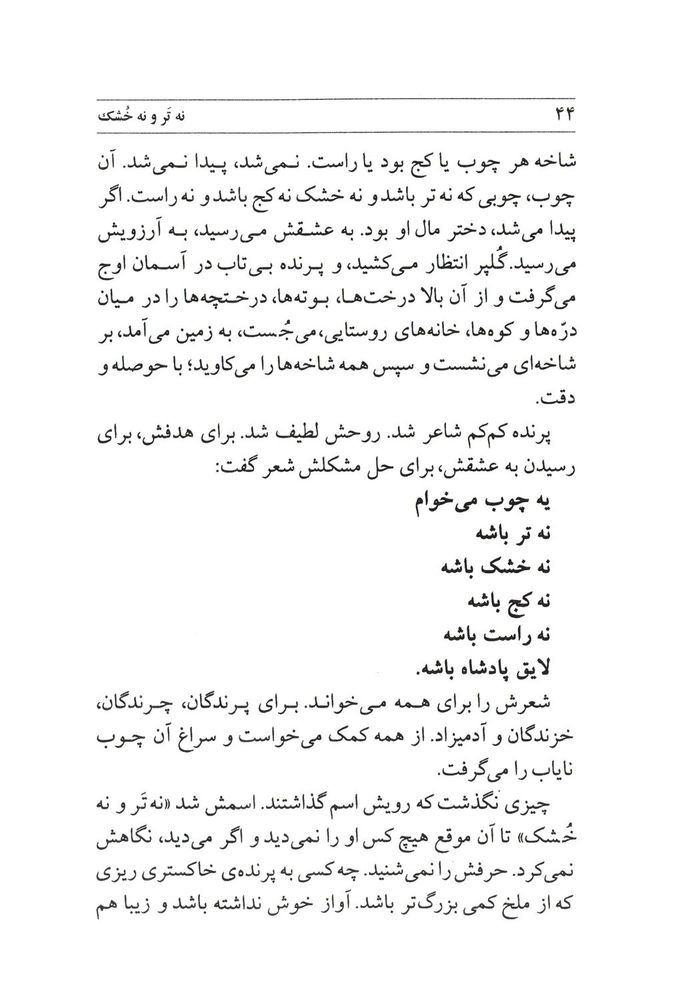 ۴۴ نه تَر و نه خُشک

شاخه هر چوب یا کج بود یا راست. نمی‌شد، پیدا نمی‌شد. آن چوب، چوبی که نه تر باشد و نه خشک نه کج باشد و نه راست. اگر پیدا می‌شد، دختر مال او بود. به عشقش می‌رسید، به آرزویش می‌رسید. گُلپر انتظار می‌کشید، و پرنده بی‌تاب در آسمان اوج می‌گرفت و از آن بالا درخت‌ها، بوته‌ها، درختچه‌ها را در میان درّه‌ها و کوه‌ها، خانه‌های روستایی، می‌جُست، به زمین می‌آمد، بر شاخه‌ای می‌نشست و سپس همه شاخه‌ها را می‌کاوید؛ با حوصله و دقت.

پرنده کم‌کم شاعر شد. روحش لطیف شد. برای هدفش، برای رسیدن به عشقش، برای حل مشکلش شعر گفت:

یه چوب می‌خوام
نه تر باشه
نه خشک باشه
نه کج باشه
نه راست باشه
لایق پادشاه باشه.

شعرش را برای همه می‌خواند. برای پرندگان، چرندگان، خزندگان و آدمیزاد. از همه کمک می‌خواست و سراغ آن چوب نایاب را می‌گرفت.

چیزی نگذشت که رویش اسم گذاشتند. اسمش شد «نه تَر و نه خُشک» تا آن موقع هیچ کس او را نمی‌دید و اگر می‌دید، نگاهش نمی‌کرد. حرفش را نمی‌شنید. چه کسی به پرنده‌ی خاکستری ریزی که از ملخ کمی بزرگ‌تر باشد. آواز خوش نداشته باشد و زیبا هم